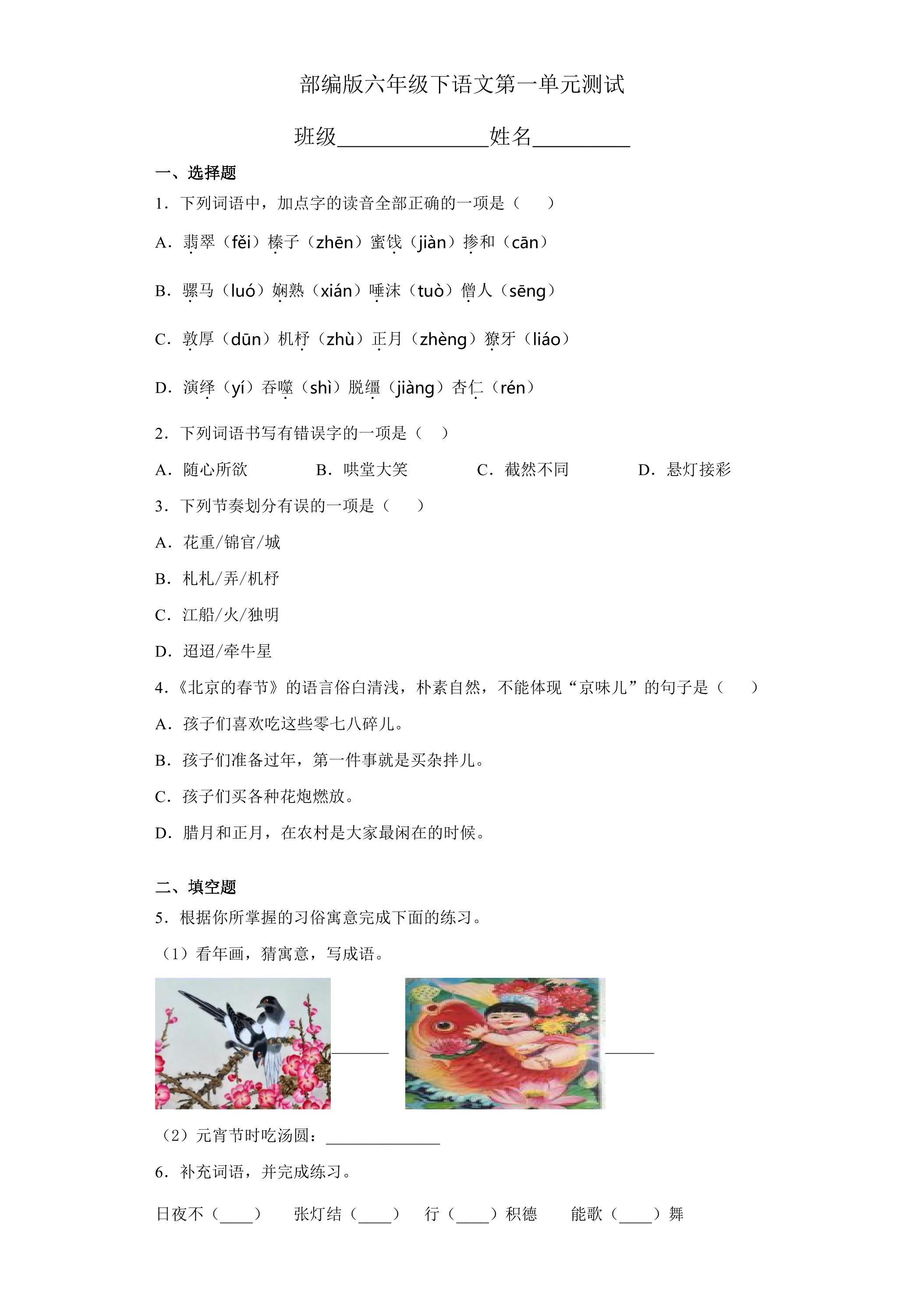 部编版六年级下语文第一单元测试

班级____姓名____

一、选择题

1．下列词语中，加点字的读音全部正确的一项是（　　）

A．翡翠（fěi）榛子（zhēn）蜜饯（jiàn）掺和（cān）

B．骡马（luó）娴熟（xián）唾沫（tuò）僧人（sēng）

C．敦厚（dūn）机杼（zhù）正月（zhèng）獠牙（liáo）

D．演绎（yí）吞噬（shì）脱缰（jiàng）杏仁（rén）

2．下列词语书写有错误字的一项是（　）

A．随心所欲 B．哄堂大笑 C．截然不同 D．悬灯接彩

3．下列节奏划分有误的一项是（　　）

A．花重/锦官/城

B．札札/弄/机杼

C．江船/火/独明

D．迢迢/牵牛星

4．《北京的春节》的语言俗白清浅，朴素自然，不能体现“京味儿”的句子是（　　）

A．孩子们喜欢吃这些零七八碎儿。

B．孩子们准备过年，第一件事就是买杂拌儿。

C．孩子们买各种花炮燃放。

D．腊月和正月，在农村是大家最闲在的时候。

二、填空题

5．根据你所掌握的习俗寓意完成下面的练习。

（1）看年画，猜寓意，写成语。

____

____

（2）元宵节时吃汤圆：____

6．补充词语，并完成练习。

日夜不（____） 张灯结（____） 行（____）积德 能歌（____）舞